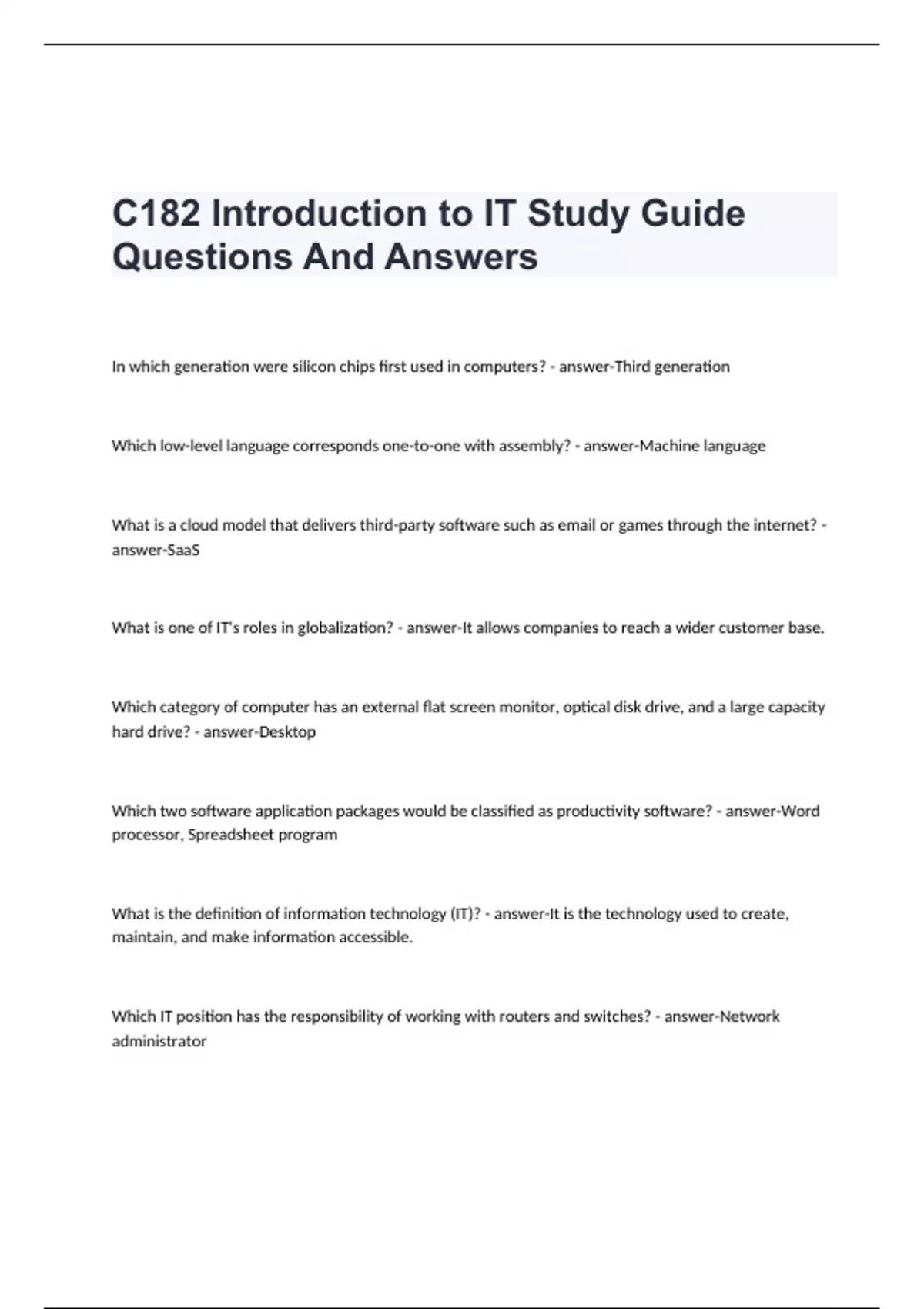 C182 Introduction to IT Study Guide Questions And Answers

In which generation were silicon chips first used in computers? - answer-Third generation

Which low-level language corresponds one-to-one with assembly? - answer-Machine language

What is a cloud model that delivers third-party software such as email or games through the internet? - answer-SaaS

What is one of IT's roles in globalization? - answer-It allows companies to reach a wider customer base.

Which category of computer has an external flat screen monitor, optical disk drive, and a large capacity hard drive? - answer-Desktop

Which two software application packages would be classified as productivity software? - answer-Word processor, Spreadsheet program

What is the definition of information technology (IT)? - answer-It is the technology used to create, maintain, and make information accessible.

Which IT position has the responsibility of working with routers and switches? - answer-Network administrator